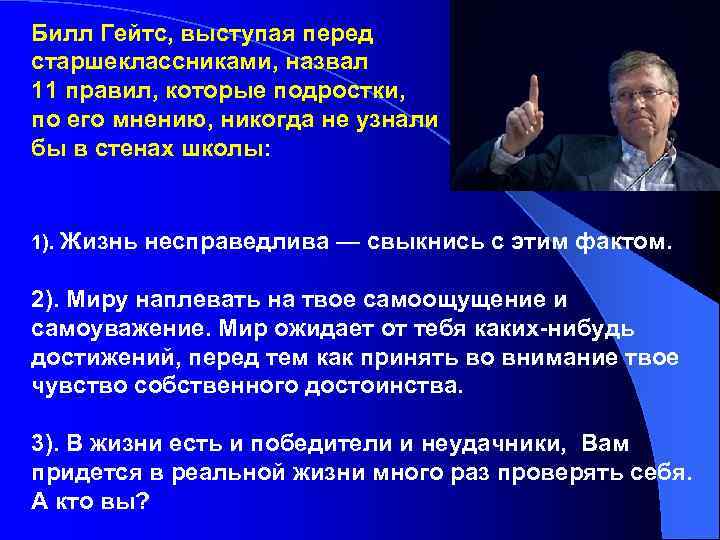 Билл Гейтс, выступая перед старшеклассниками, назвал 11 правил, которые подростки, по его мнению, никогда не узнали бы в стенах школы:

1). Жизнь несправедлива — свыкнись с этим фактом.

2). Миру наплевать на твое самоощущение и самоуважение. Мир ожидает от тебя каких-нибудь достижений, перед тем как принять во внимание твое чувство собственного достоинства.

3). В жизни есть и победители и неудачники, Вам придется в реальной жизни много раз проверять себя. А кто вы?